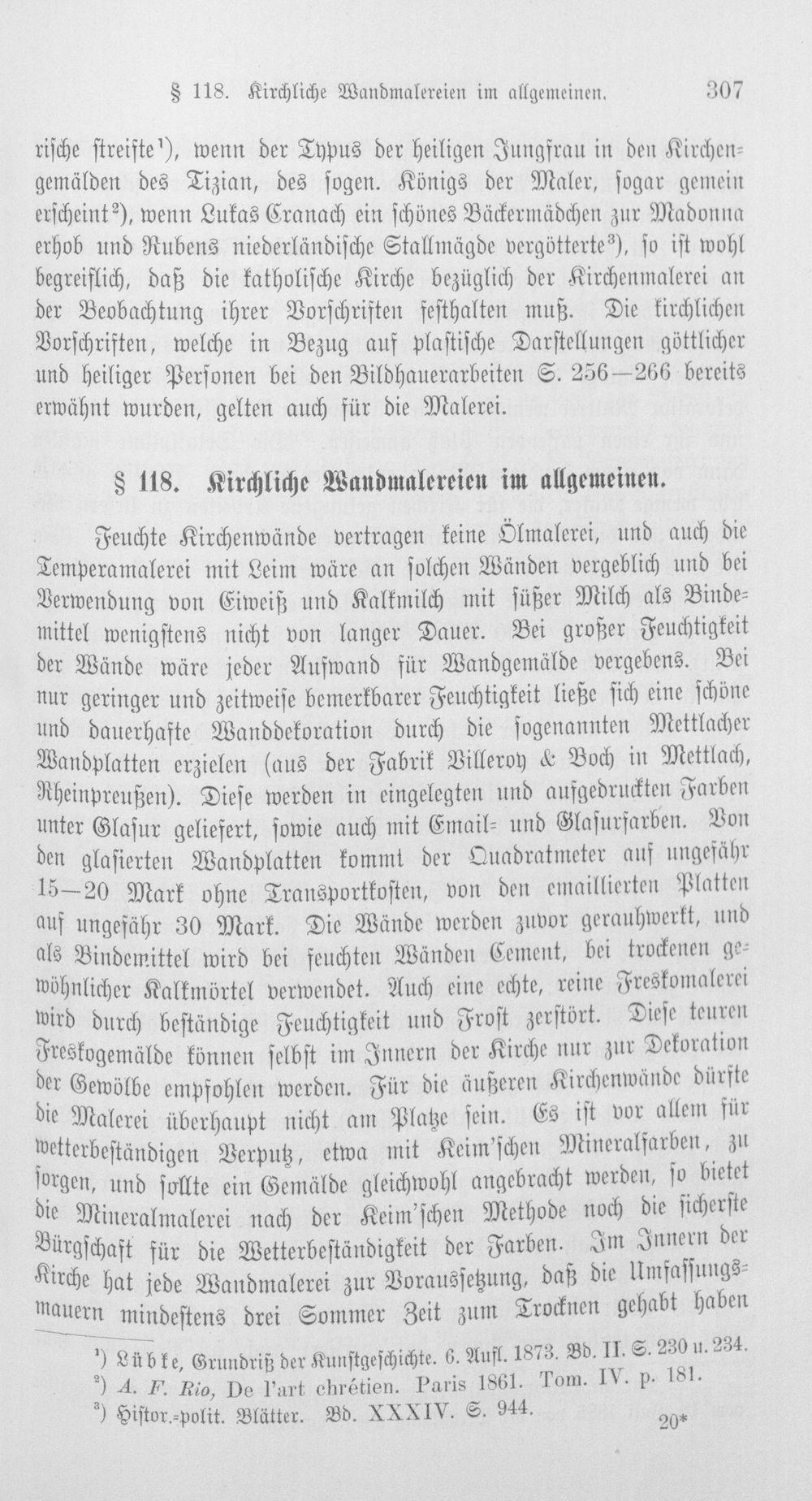 § 118. Kirchliche Wandmalereien im allgemeinen. 307

rische streifte¹), wenn der Typus der heiligen Jungfrau in den Kirchengemälden des Tizian, des sogen. Königs der Maler, sogar gemein erscheint²), wenn Lukas Cranach ein schönes Bäckermädchen zur Madonna erhob und Rubens niederländische Stallmägde vergötterte³), so ist wohl begreiflich, daß die katholische Kirche bezüglich der Kirchenmalerei an der Beobachtung ihrer Vorschriften festhalten muß. Die kirchlichen Vorschriften, welche in Bezug auf plastische Darstellungen göttlicher und heiliger Personen bei den Bildhauerarbeiten S. 256—266 bereits erwähnt wurden, gelten auch für die Malerei.

§ 118. Kirchliche Wandmalereien im allgemeinen.

Feuchte Kirchenwände vertragen keine Ölmalerei, und auch die Temperamalerei mit Leim wäre an solchen Wänden vergeblich und bei Verwendung von Eiweiß und Kalkmilch mit süßer Milch als Bindemittel wenigstens nicht von langer Dauer. Bei großer Feuchtigkeit der Wände wäre jeder Aufwand für Wandgemälde vergebens. Bei nur geringer und zeitweise bemerkbarer Feuchtigkeit ließe sich eine schöne und dauerhafte Wanddekoration durch die sogenannten Mettlacher Wandplatten erzielen (aus der Fabrik Villeroy & Boch in Mettlach, Rheinpreußen). Diese werden in eingelegten und aufgedruckten Farben unter Glasur geliefert, sowie auch mit Email- und Glasurfarben. Von den glasierten Wandplatten kommt der Quadratmeter auf ungefähr 15—20 Mark ohne Transportkosten, von den emaillierten Platten auf ungefähr 30 Mark. Die Wände werden zuvor gerauhwerkt, und als Bindemittel wird bei feuchten Wänden Cement, bei trockenen gewöhnlicher Kalkmörtel verwendet. Auch eine echte, reine Freskomalerei wird durch beständige Feuchtigkeit und Frost zerstört. Diese teuren Freskogemälde können selbst im Innern der Kirche nur zur Dekoration der Gewölbe empfohlen werden. Für die äußeren Kirchenwände dürfte die Malerei überhaupt nicht am Platze sein. Es ist vor allem für wetterbeständigen Verputz, etwa mit Keim'schen Mineralfarben, zu sorgen, und sollte ein Gemälde gleichwohl angebracht werden, so bietet die Mineralmalerei nach der Keim'schen Methode noch die sicherste Bürgschaft für die Wetterbeständigkeit der Farben. Im Innern der Kirche hat jede Wandmalerei zur Voraussetzung, daß die Umfassungsmauern mindestens drei Sommer Zeit zum Trocknen gehabt haben

¹) Lübke, Grundriß der Kunstgeschichte. 6. Aufl. 1873. Bd. II. S. 230 u. 234.
²) A. F. Rio, De l'art chrétien. Paris 1861. Tom. IV. p. 181.
³) Histor.-polit. Blätter. Bd. XXXIV. S. 944.

20*